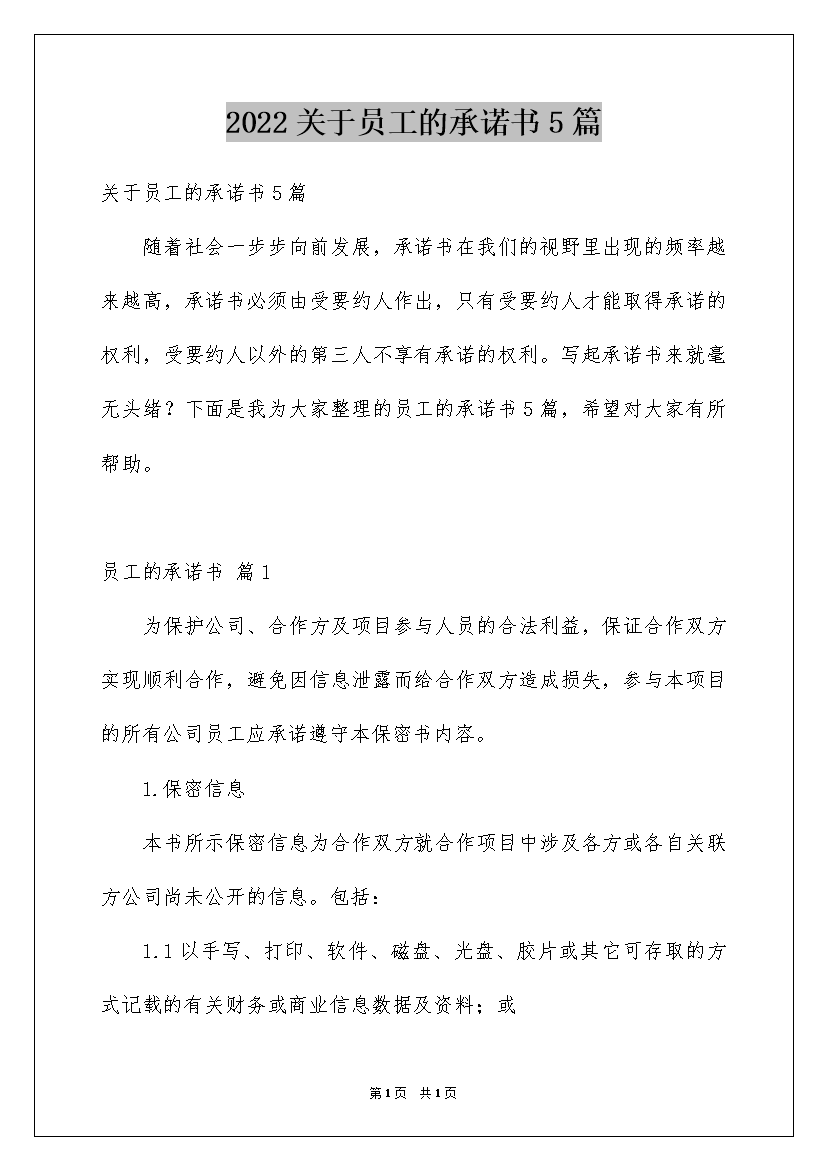 2022关于员工的承诺书5篇

关于员工的承诺书5篇

随着社会一步步向前发展，承诺书在我们的视野里出现的频率越来越高，承诺书必须由受要约人作出，只有受要约人才能取得承诺的权利，受要约人以外的第三人不享有承诺的权利。写起承诺书来就毫无头绪？下面是我为大家整理的员工的承诺书5篇，希望对大家有所帮助。

员工的承诺书 篇1

为保护公司、合作方及项目参与人员的合法利益，保证合作双方实现顺利合作，避免因信息泄露而给合作双方造成损失，参与本项目的所有公司员工应承诺遵守本保密书内容。

1.保密信息

本书所示保密信息为合作双方就合作项目中涉及各方或各自关联方公司尚未公开的信息。包括：

1.1以手写、打印、软件、磁盘、光盘、胶片或其它可存取的方式记载的有关财务或商业信息数据及资料；或

第1页 共1页